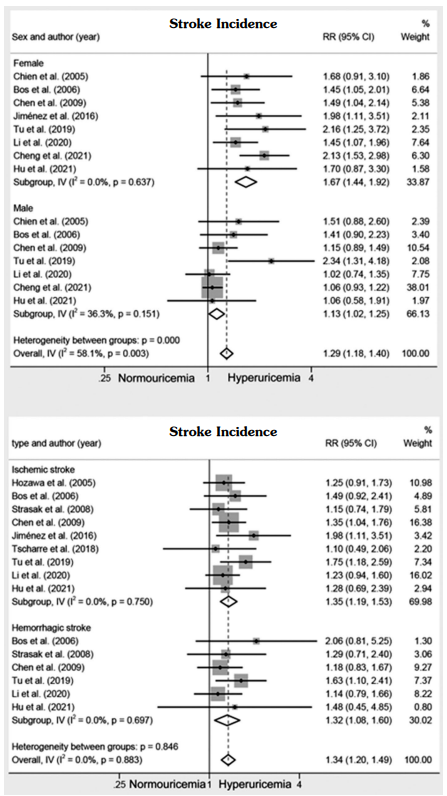 Stroke Incidence

| Sex and author (year) | RR (95% CI) | % Weight |
|---|---|---|
| Female | | |
| Chien et al. (2005) | 1.68 (0.91, 3.10) | 1.86 |
| Bos et al. (2006) | 1.45 (1.05, 2.01) | 6.64 |
| Chen et al. (2009) | 1.49 (1.04, 2.14) | 5.38 |
| Jiménez et al. (2016) | 1.98 (1.11, 3.51) | 2.11 |
| Tu et al. (2019) | 2.16 (1.25, 3.72) | 2.35 |
| Li et al. (2020) | 1.45 (1.07, 1.96) | 7.64 |
| Cheng et al. (2021) | 2.13 (1.53, 2.98) | 6.30 |
| Hu et al. (2021) | 1.70 (0.87, 3.30) | 1.58 |
| Subgroup, IV ($I^2$ = 0.0%, p = 0.637) | 1.67 (1.44, 1.92) | 33.87 |
| Male | | |
| Chien et al. (2005) | 1.51 (0.88, 2.60) | 2.39 |
| Bos et al. (2006) | 1.41 (0.90, 2.23) | 3.40 |
| Chen et al. (2009) | 1.15 (0.89, 1.49) | 10.54 |
| Tu et al. (2019) | 2.34 (1.31, 4.18) | 2.08 |
| Li et al. (2020) | 1.02 (0.74, 1.35) | 7.75 |
| Cheng et al. (2021) | 1.06 (0.93, 1.22) | 38.01 |
| Hu et al. (2021) | 1.06 (0.58, 1.91) | 1.97 |
| Subgroup, IV ($I^2$ = 36.3%, p = 0.151) | 1.13 (1.02, 1.25) | 66.13 |
| Heterogeneity between groups: p = 0.000 | | |
| Overall, IV ($I^2$ = 58.1%, p = 0.003) | 1.29 (1.18, 1.40) | 100.00 |

.25 Normouricemia 1 Hyperuricemia 4

Stroke Incidence

| type and author (year) | RR (95% CI) | % Weight |
|---|---|---|
| Ischemic stroke | | |
| Hozawa et al. (2005) | 1.25 (0.91, 1.73) | 10.98 |
| Bos et al. (2006) | 1.49 (0.92, 2.41) | 4.89 |
| Strasak et al. (2008) | 1.15 (0.74, 1.79) | 5.81 |
| Chen et al. (2009) | 1.35 (1.04, 1.76) | 16.38 |
| Jiménez et al. (2016) | 1.98 (1.11, 3.51) | 3.42 |
| Tscharre et al. (2018) | 1.10 (0.49, 2.06) | 2.20 |
| Tu et al. (2019) | 1.75 (1.18, 2.59) | 7.34 |
| Li et al. (2020) | 1.23 (0.94, 1.60) | 16.02 |
| Hu et al. (2021) | 1.28 (0.69, 2.39) | 2.94 |
| Subgroup, IV ($I^2$ = 0.0%, p = 0.750) | 1.35 (1.19, 1.53) | 69.98 |
| Hemorrhagic stroke | | |
| Bos et al. (2006) | 2.06 (0.81, 5.25) | 1.30 |
| Strasak et al. (2008) | 1.29 (0.71, 2.40) | 3.06 |
| Chen et al. (2009) | 1.18 (0.83, 1.67) | 9.27 |
| Tu et al. (2019) | 1.63 (1.10, 2.41) | 7.37 |
| Li et al. (2020) | 1.14 (0.79, 1.66) | 8.22 |
| Hu et al. (2021) | 1.48 (0.45, 4.85) | 0.80 |
| Subgroup, IV ($I^2$ = 0.0%, p = 0.697) | 1.32 (1.08, 1.60) | 30.02 |
| Heterogeneity between groups: p = 0.846 | | |
| Overall, IV ($I^2$ = 0.0%, p = 0.883) | 1.34 (1.20, 1.49) | 100.00 |

.25 Normouricemia 1 Hyperuricemia 4